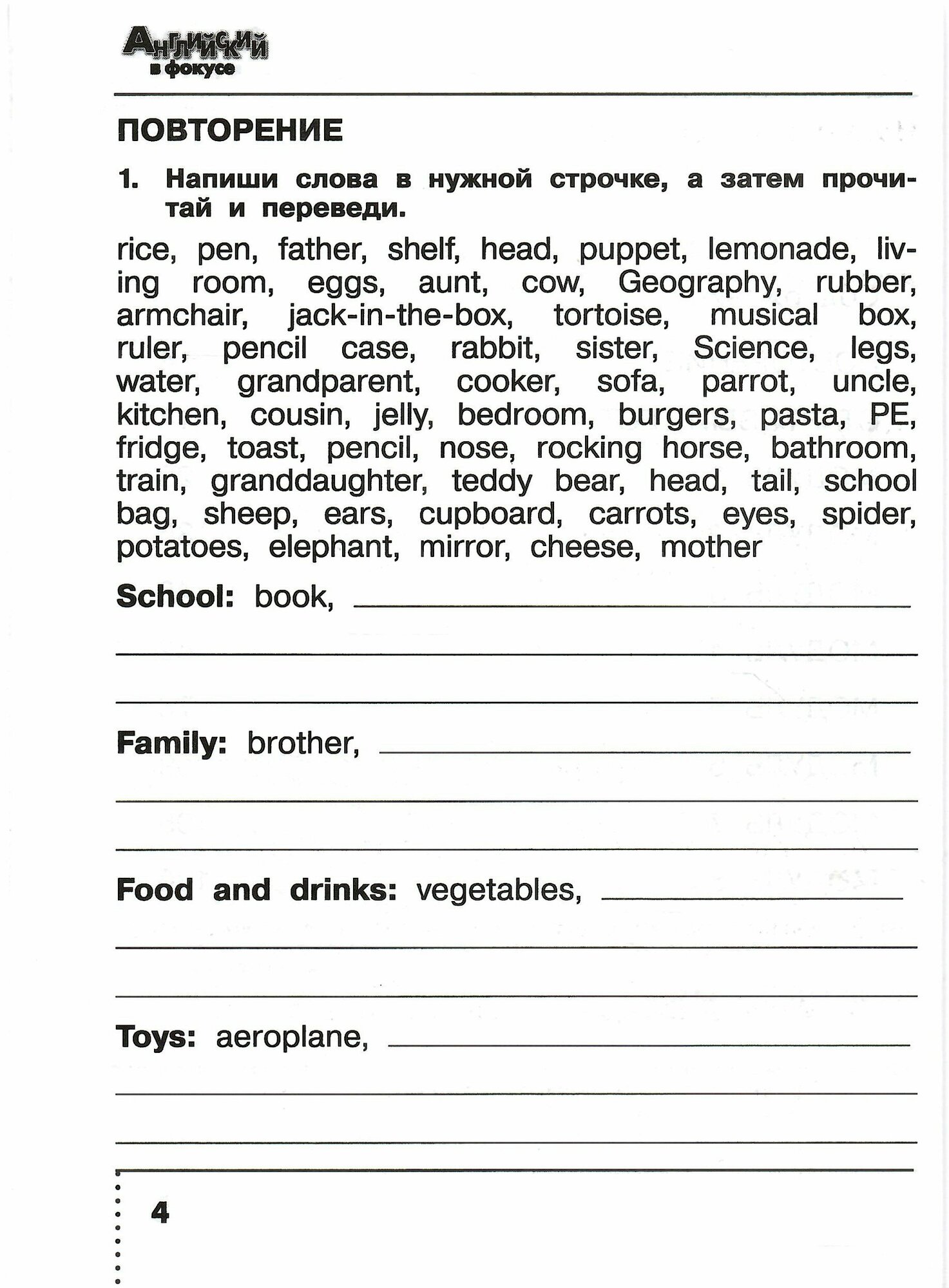 Английский в фокусе

ПОВТОРЕНИЕ

1. Напиши слова в нужной строчке, а затем прочитай и переведи.

rice, pen, father, shelf, head, puppet, lemonade, living room, eggs, aunt, cow, Geography, rubber, armchair, jack-in-the-box, tortoise, musical box, ruler, pencil case, rabbit, sister, Science, legs, water, grandparent, cooker, sofa, parrot, uncle, kitchen, cousin, jelly, bedroom, burgers, pasta, PE, fridge, toast, pencil, nose, rocking horse, bathroom, train, granddaughter, teddy bear, head, tail, school bag, sheep, ears, cupboard, carrots, eyes, spider, potatoes, elephant, mirror, cheese, mother

School: book,

Family: brother,

Food and drinks: vegetables,

Toys: aeroplane,

4